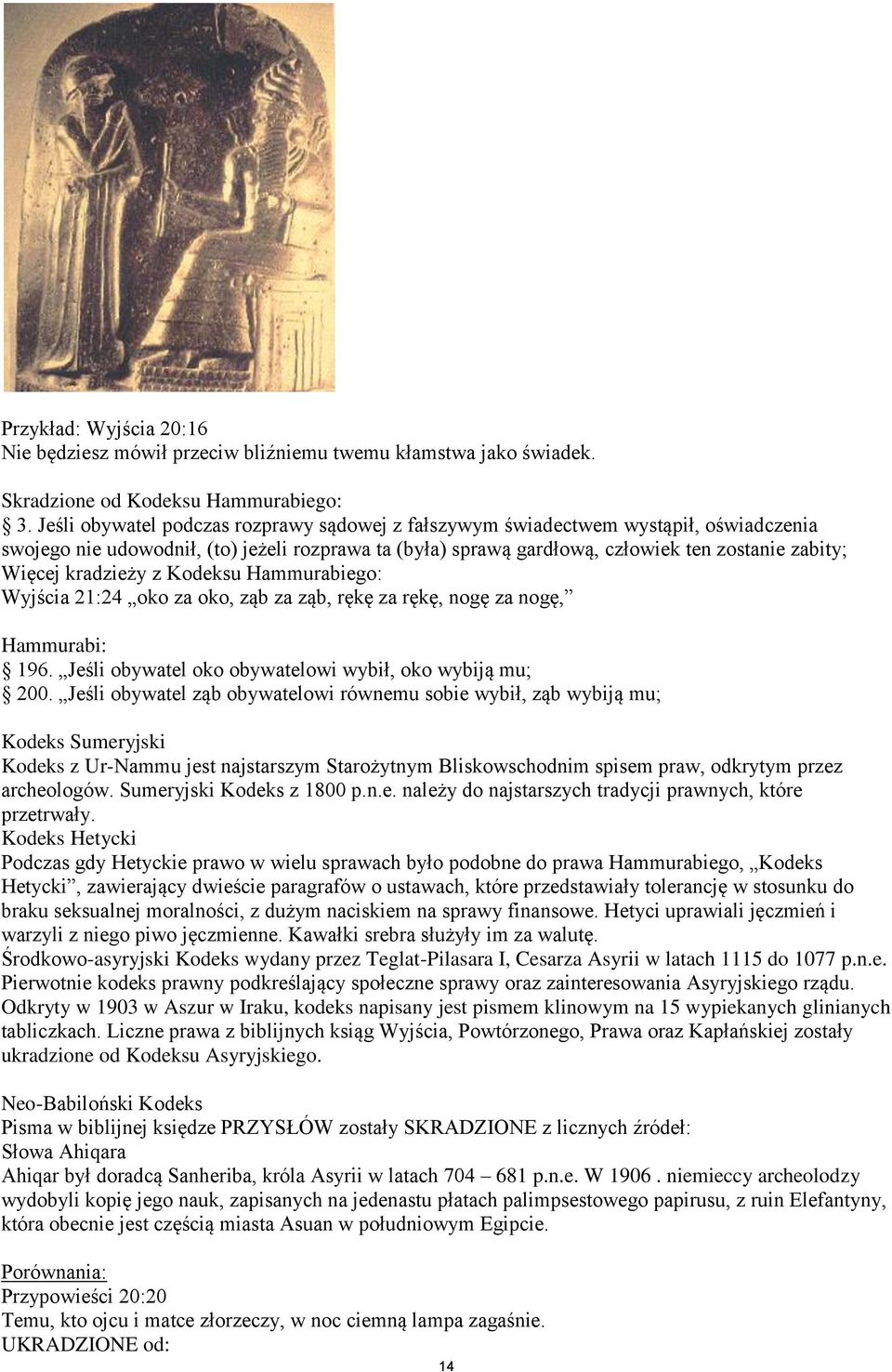 Przykład: Wyjścia 20:16
Nie będziesz mówił przeciw bliźniemu twemu kłamstwa jako świadek.

Skradzione od Kodeksu Hammurabiego:
3. Jeśli obywatel podczas rozprawy sądowej z fałszywym świadectwem wystąpił, oświadczenia swojego nie udowodnił, (to) jeżeli rozprawa ta (była) sprawą gardłową, człowiek ten zostanie zabity;
Więcej kradzieży z Kodeksu Hammurabiego:
Wyjścia 21:24 „oko za oko, ząb za ząb, rękę za rękę, nogę za nogę,”

Hammurabi:
196. „Jeśli obywatel oko obywatelowi wybił, oko wybiją mu;
200. „Jeśli obywatel ząb obywatelowi równemu sobie wybił, ząb wybiją mu;

Kodeks Sumeryjski
Kodeks z Ur-Nammu jest najstarszym Starożytnym Bliskowschodnim spisem praw, odkrytym przez archeologów. Sumeryjski Kodeks z 1800 p.n.e. należy do najstarszych tradycji prawnych, które przetrwały.
Kodeks Hetycki
Podczas gdy Hetyckie prawo w wielu sprawach było podobne do prawa Hammurabiego, „Kodeks Hetycki”, zawierający dwieście paragrafów o ustawach, które przedstawiały tolerancję w stosunku do braku seksualnej moralności, z dużym naciskiem na sprawy finansowe. Hetyci uprawiali jęczmień i warzyli z niego piwo jęczmienne. Kawałki srebra służyły im za walutę.
Środkowo-asyryjski Kodeks wydany przez Teglat-Pilasara I, Cesarza Asyrii w latach 1115 do 1077 p.n.e. Pierwotnie kodeks prawny podkreślający społeczne sprawy oraz zainteresowania Asyryjskiego rządu. Odkryty w 1903 w Aszur w Iraku, kodeks napisany jest pismem klinowym na 15 wypiekanych glinianych tabliczkach. Liczne prawa z biblijnych ksiąg Wyjścia, Powtórzonego, Prawa oraz Kapłańskiej zostały ukradzione od Kodeksu Asyryjskiego.

Neo-Babiloński Kodeks
Pisma w biblijnej księdze PRZYSŁÓW zostały SKRADZIONE z licznych źródeł:
Słowa Ahiqara
Ahiqar był doradcą Sanheriba, króla Asyrii w latach 704 – 681 p.n.e. W 1906 . niemieccy archeolodzy wydobyli kopię jego nauk, zapisanych na jedenastu płatach palimpsestowego papirusu, z ruin Elefantyny, która obecnie jest częścią miasta Asuan w południowym Egipcie.

Porównania:
Przypowieści 20:20
Temu, kto ojcu i matce złorzeczy, w noc ciemną lampa zagaśnie.
UKRADZIONE od:

14